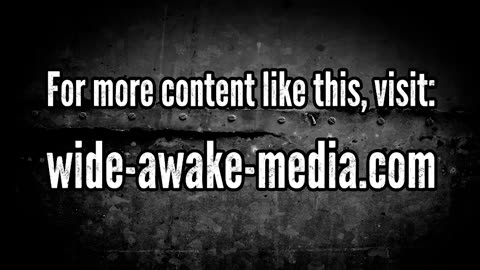 For more content like this, visit:

wide-awake-media.com